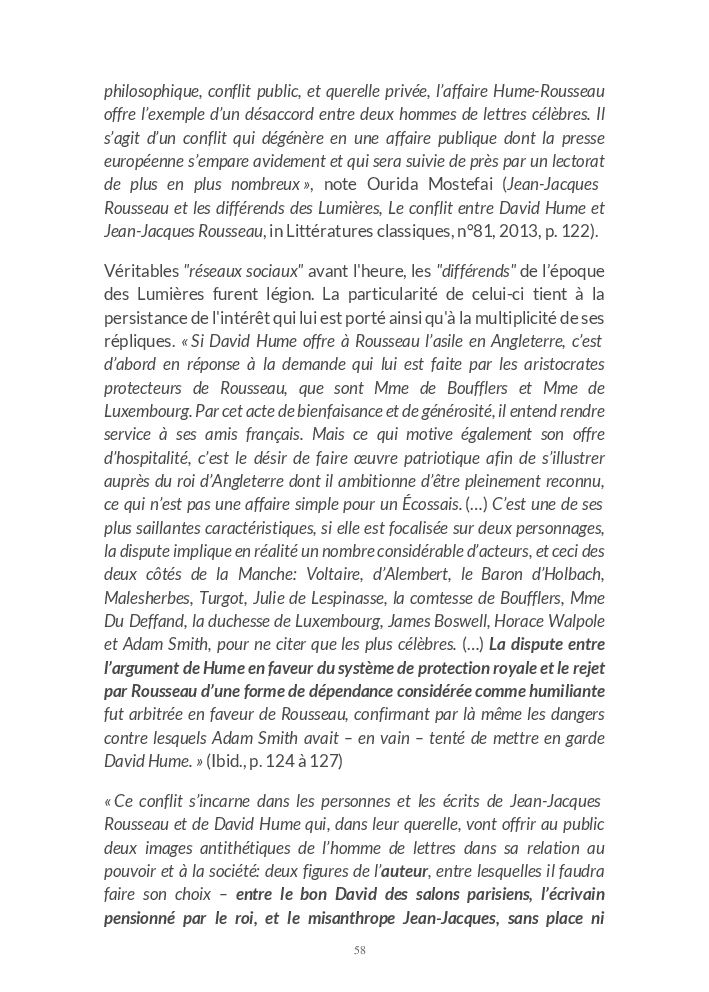 philosophique, conflit public, et querelle privée, l'affaire Hume-Rousseau offre l'exemple d'un désaccord entre deux hommes de lettres célèbres. Il s'agit d'un conflit qui dégénère en une affaire publique dont la presse européenne s'empare avidement et qui sera suivie de près par un lectorat de plus en plus nombreux », note Ourida Mostefai (Jean-Jacques Rousseau et les différends des Lumières, Le conflit entre David Hume et Jean-Jacques Rousseau, in Littératures classiques, n°81, 2013, p. 122).

Véritables "réseaux sociaux" avant l'heure, les "différends" de l'époque des Lumières furent légion. La particularité de celui-ci tient à la persistance de l'intérêt qui lui est porté ainsi qu'à la multiplicité de ses répliques. « Si David Hume offre à Rousseau l'asile en Angleterre, c'est d'abord en réponse à la demande qui lui est faite par les aristocrates protecteurs de Rousseau, que sont Mme de Boufflers et Mme de Luxembourg. Par cet acte de bienfaisance et de générosité, il entend rendre service à ses amis français. Mais ce qui motive également son offre d'hospitalité, c'est le désir de faire œuvre patriotique afin de s'illustrer auprès du roi d'Angleterre dont il ambitionne d'être pleinement reconnu, ce qui n'est pas une affaire simple pour un Écossais. (...) C'est une de ses plus saillantes caractéristiques, si elle est focalisée sur deux personnages, la dispute implique en réalité un nombre considérable d'acteurs, et ceci des deux côtés de la Manche: Voltaire, d'Alembert, le Baron d'Holbach, Malesherbes, Turgot, Julie de Lespinasse, la comtesse de Boufflers, Mme Du Deffand, la duchesse de Luxembourg, James Boswell, Horace Walpole et Adam Smith, pour ne citer que les plus célèbres. (...) La dispute entre l'argument de Hume en faveur du système de protection royale et le rejet par Rousseau d'une forme de dépendance considérée comme humiliante fut arbitrée en faveur de Rousseau, confirmant par là même les dangers contre lesquels Adam Smith avait – en vain – tenté de mettre en garde David Hume. » (Ibid., p. 124 à 127)

« Ce conflit s'incarne dans les personnes et les écrits de Jean-Jacques Rousseau et de David Hume qui, dans leur querelle, vont offrir au public deux images antithétiques de l'homme de lettres dans sa relation au pouvoir et à la société: deux figures de l'auteur, entre lesquelles il faudra faire son choix – entre le bon David des salons parisiens, l'écrivain pensionné par le roi, et le misanthrope Jean-Jacques, sans place ni

58